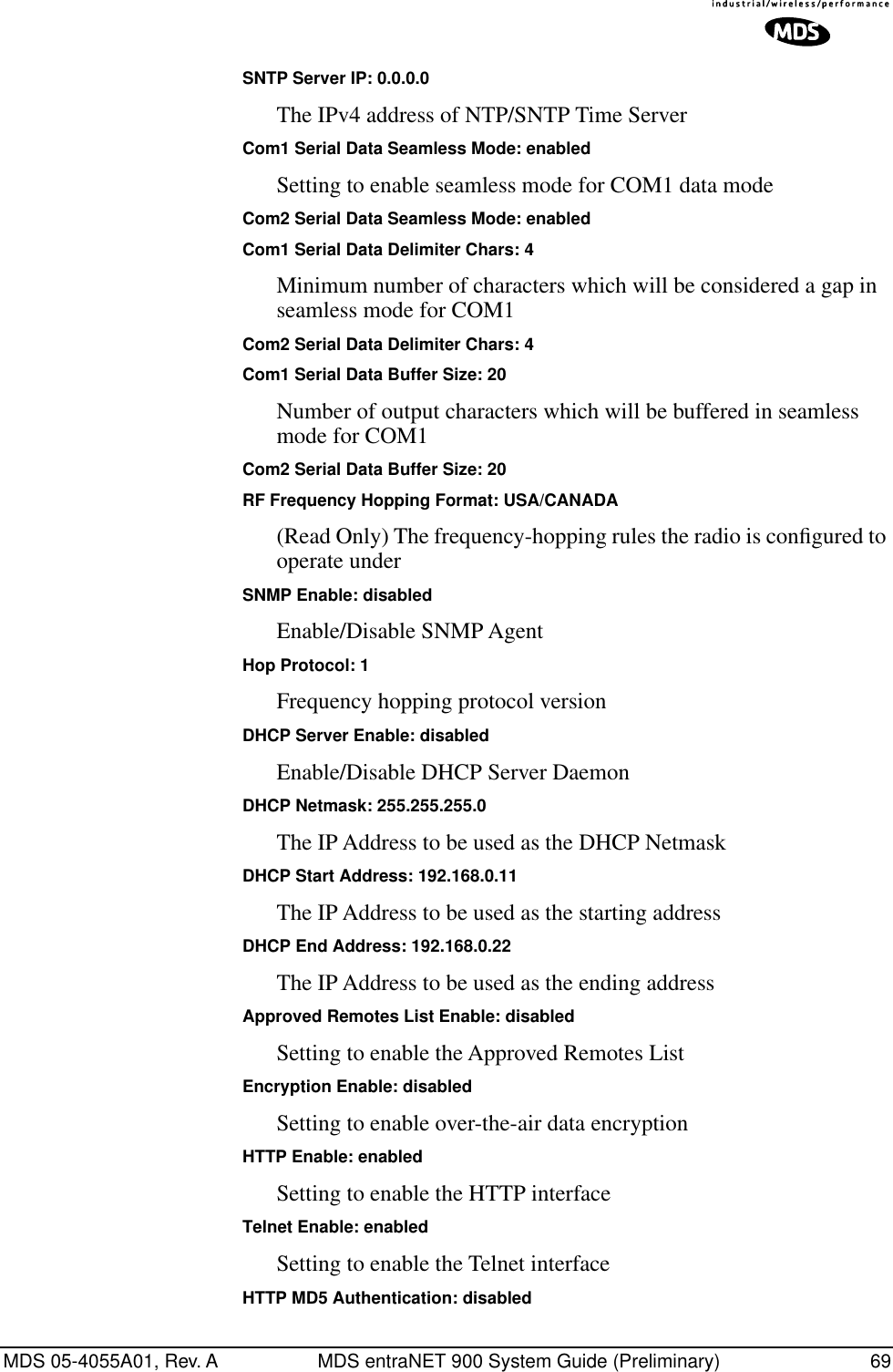 industrial/wireless/performance

MDS

SNTP Server IP: 0.0.0.0

The IPv4 address of NTP/SNTP Time Server

Com1 Serial Data Seamless Mode: enabled

Setting to enable seamless mode for COM1 data mode

Com2 Serial Data Seamless Mode: enabled

Com1 Serial Data Delimiter Chars: 4

Minimum number of characters which will be considered a gap in seamless mode for COM1

Com2 Serial Data Delimiter Chars: 4

Com1 Serial Data Buffer Size: 20

Number of output characters which will be buffered in seamless mode for COM1

Com2 Serial Data Buffer Size: 20

RF Frequency Hopping Format: USA/CANADA

(Read Only) The frequency-hopping rules the radio is configured to operate under

SNMP Enable: disabled

Enable/Disable SNMP Agent

Hop Protocol: 1

Frequency hopping protocol version

DHCP Server Enable: disabled

Enable/Disable DHCP Server Daemon

DHCP Netmask: 255.255.255.0

The IP Address to be used as the DHCP Netmask

DHCP Start Address: 192.168.0.11

The IP Address to be used as the starting address

DHCP End Address: 192.168.0.22

The IP Address to be used as the ending address

Approved Remotes List Enable: disabled

Setting to enable the Approved Remotes List

Encryption Enable: disabled

Setting to enable over-the-air data encryption

HTTP Enable: enabled

Setting to enable the HTTP interface

Telnet Enable: enabled

Setting to enable the Telnet interface

HTTP MD5 Authentication: disabled

MDS 05-4055A01, Rev. A MDS entraNET 900 System Guide (Preliminary) 69